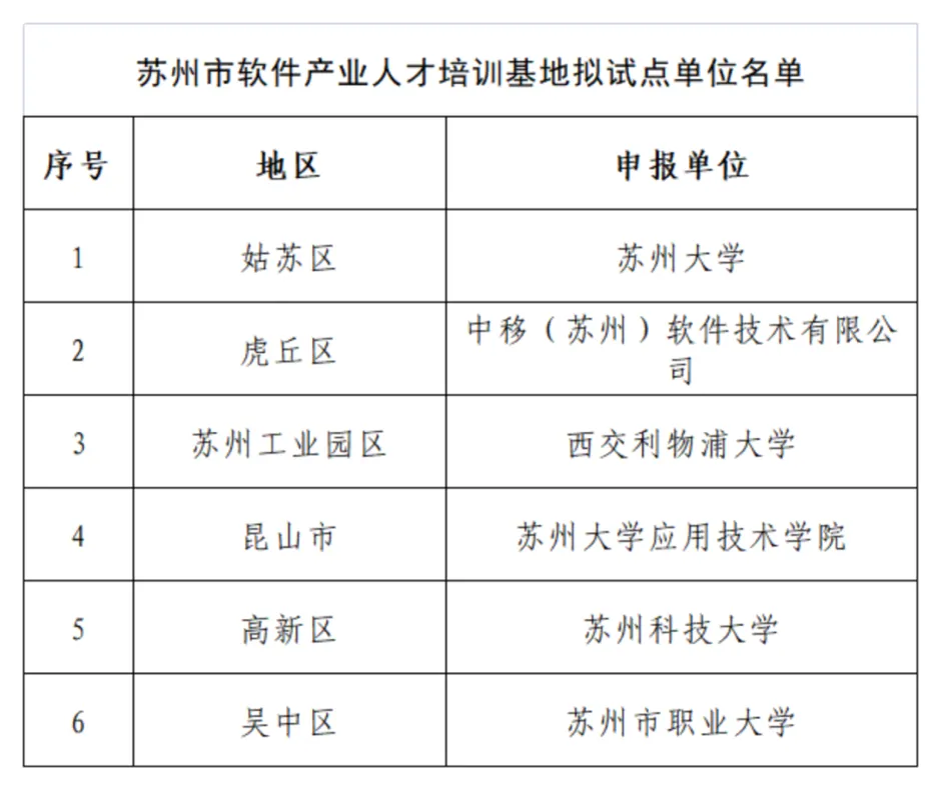 苏州市软件产业人才培训基地拟试点单位名单

| 序号 | 地区 | 申报单位 |
|---|---|---|
| 1 | 姑苏区 | 苏州大学 |
| 2 | 虎丘区 | 中移（苏州）软件技术有限公司 |
| 3 | 苏州工业园区 | 西交利物浦大学 |
| 4 | 昆山市 | 苏州大学应用技术学院 |
| 5 | 高新区 | 苏州科技大学 |
| 6 | 吴中区 | 苏州市职业大学 |